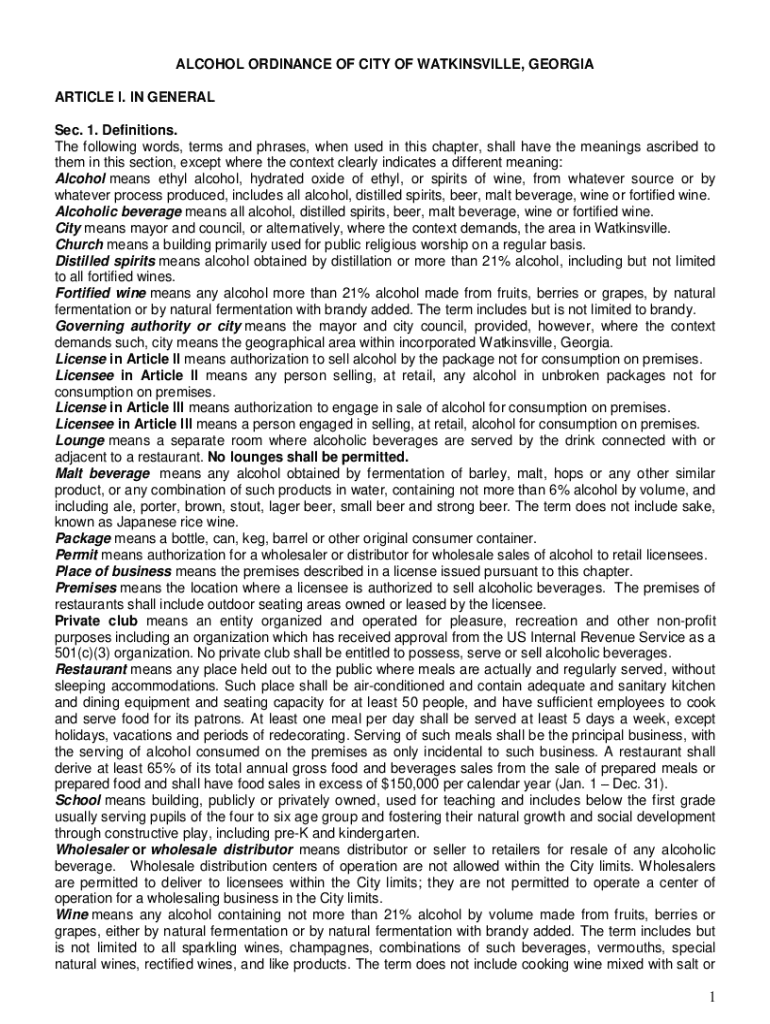 ALCOHOL ORDINANCE OF CITY OF WATKINSVILLE, GEORGIA

ARTICLE I. IN GENERAL

Sec. 1. Definitions.
The following words, terms and phrases, when used in this chapter, shall have the meanings ascribed to them in this section, except where the context clearly indicates a different meaning:
Alcohol means ethyl alcohol, hydrated oxide of ethyl, or spirits of wine, from whatever source or by whatever process produced, includes all alcohol, distilled spirits, beer, malt beverage, wine or fortified wine.
Alcoholic beverage means all alcohol, distilled spirits, beer, malt beverage, wine or fortified wine.
City means mayor and council, or alternatively, where the context demands, the area in Watkinsville.
Church means a building primarily used for public religious worship on a regular basis.
Distilled spirits means alcohol obtained by distillation or more than 21% alcohol, including but not limited to all fortified wines.
Fortified wine means any alcohol more than 21% alcohol made from fruits, berries or grapes, by natural fermentation or by natural fermentation with brandy added. The term includes but is not limited to brandy.
Governing authority or city means the mayor and city council, provided, however, where the context demands such, city means the geographical area within incorporated Watkinsville, Georgia.
License in Article II means authorization to sell alcohol by the package not for consumption on premises.
Licensee in Article II means any person selling, at retail, any alcohol in unbroken packages not for consumption on premises.
License in Article III means authorization to engage in sale of alcohol for consumption on premises.
Licensee in Article III means a person engaged in selling, at retail, alcohol for consumption on premises.
Lounge means a separate room where alcoholic beverages are served by the drink connected with or adjacent to a restaurant. No lounges shall be permitted.
Malt beverage means any alcohol obtained by fermentation of barley, malt, hops or any other similar product, or any combination of such products in water, containing not more than 6% alcohol by volume, and including ale, porter, brown, stout, lager beer, small beer and strong beer. The term does not include sake, known as Japanese rice wine.
Package means a bottle, can, keg, barrel or other original consumer container.
Permit means authorization for a wholesaler or distributor for wholesale sales of alcohol to retail licensees.
Place of business means the premises described in a license issued pursuant to this chapter.
Premises means the location where a licensee is authorized to sell alcoholic beverages. The premises of restaurants shall include outdoor seating areas owned or leased by the licensee.
Private club means an entity organized and operated for pleasure, recreation and other non-profit purposes including an organization which has received approval from the US Internal Revenue Service as a 501(c)(3) organization. No private club shall be entitled to possess, serve or sell alcoholic beverages.
Restaurant means any place held out to the public where meals are actually and regularly served, without sleeping accommodations. Such place shall be air-conditioned and contain adequate and sanitary kitchen and dining equipment and seating capacity for at least 50 people, and have sufficient employees to cook and serve food for its patrons. At least one meal per day shall be served at least 5 days a week, except holidays, vacations and periods of redecorating. Serving of such meals shall be the principal business, with the serving of alcohol consumed on the premises as only incidental to such business. A restaurant shall derive at least 65% of its total annual gross food and beverages sales from the sale of prepared meals or prepared food and shall have food sales in excess of $150,000 per calendar year (Jan. 1 – Dec. 31).
School means building, publicly or privately owned, used for teaching and includes below the first grade usually serving pupils of the four to six age group and fostering their natural growth and social development through constructive play, including pre-K and kindergarten.
Wholesaler or wholesale distributor means distributor or seller to retailers for resale of any alcoholic beverage. Wholesale distribution centers of operation are not allowed within the City limits. Wholesalers are permitted to deliver to licensees within the City limits; they are not permitted to operate a center of operation for a wholesaling business in the City limits.
Wine means any alcohol containing not more than 21% alcohol by volume made from fruits, berries or grapes, either by natural fermentation or by natural fermentation with brandy added. The term includes but is not limited to all sparkling wines, champagnes, combinations of such beverages, vermouths, special natural wines, rectified wines, and like products. The term does not include cooking wine mixed with salt or

1